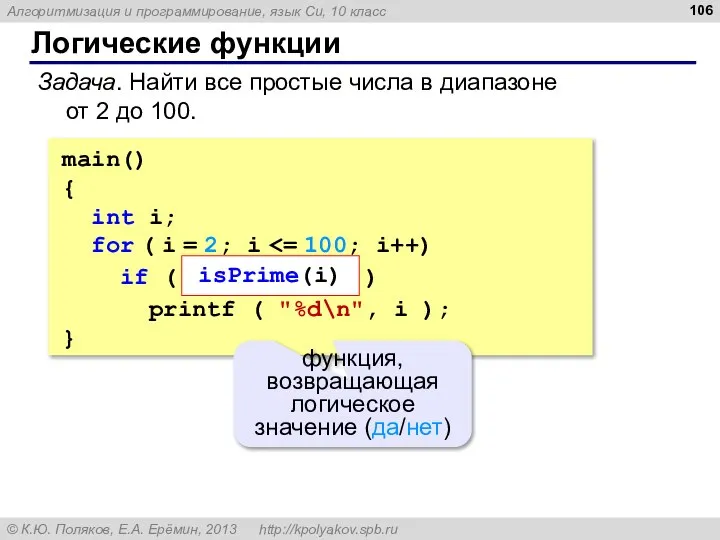 Алгоритмизация и программирование, язык Си, 10 класс

106

Логические функции

Задача. Найти все простые числа в диапазоне от 2 до 100.

main()
{
  int i;
  for ( i = 2; i <= 100; i++)
    if ( isPrime(i) )
      printf ( "%d\n", i );
}

функция, возвращающая логическое значение (да/нет)

© К.Ю. Поляков, Е.А. Ерёмин, 2013   http://kpolyakov.spb.ru